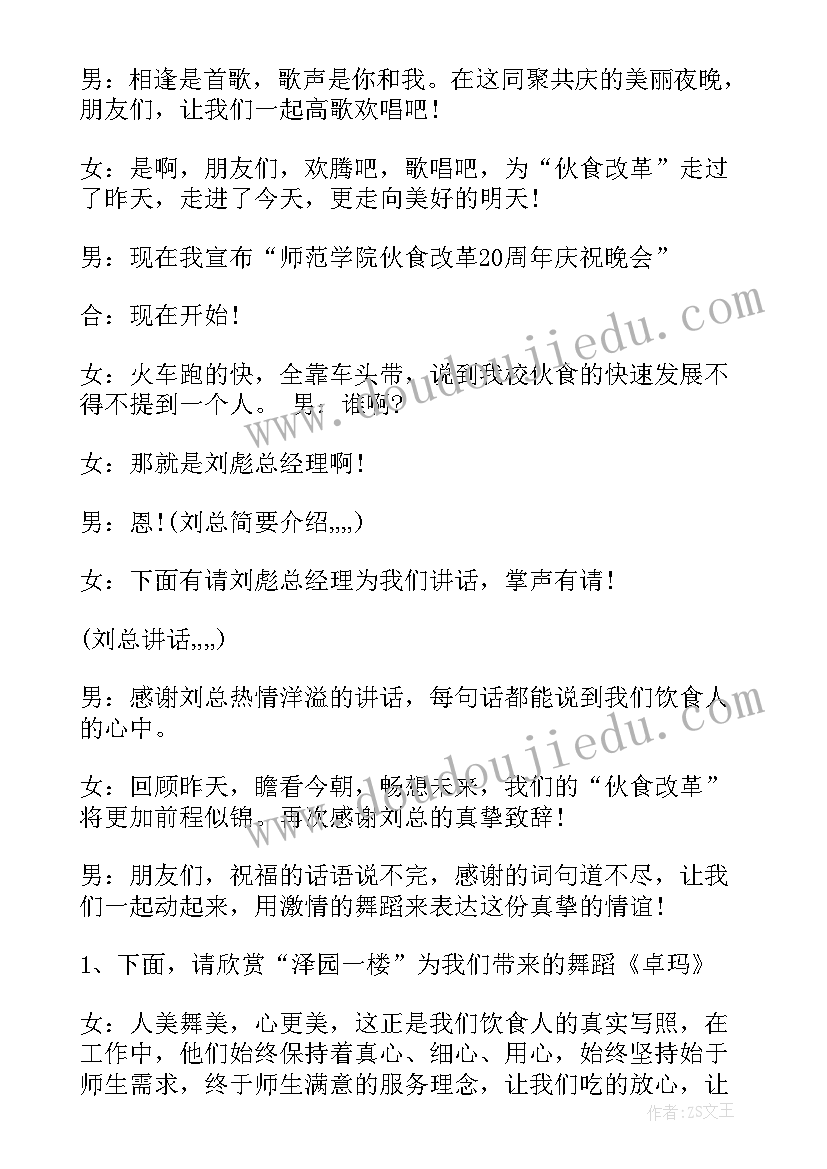 男：相逢是首歌，歌声是你和我。在这同聚共庆的美丽夜晚，朋友们，让我们一起高歌欢唱吧！

女：是啊，朋友们，欢腾吧，歌唱吧，为“伙食改革”走过了昨天，走进了今天，更走向美好的明天！

男：现在我宣布“师范学院伙食改革20周年庆祝晚会”

合：现在开始！

女：火车跑的快，全靠车头带，说到我校伙食的快速发展不得不提到一个人。 男：谁啊？

女：那就是刘彪总经理啊！

男：恩！(刘总简要介绍,,,,)

女：下面有请刘彪总经理为我们讲话，掌声有请！

(刘总讲话,,,,)

男：感谢刘总热情洋溢的讲话，每句话都能说到我们饮食人的心中。

女：回顾昨天，瞻看今朝，畅想未来，我们的“伙食改革”将更加前程似锦。再次感谢刘总的真挚致辞！

男：朋友们，祝福的话语说不完，感谢的词句道不尽，让我们一起动起来，用激情的舞蹈来表达这份真挚的情谊！

1、下面，请欣赏“泽园一楼”为我们带来的舞蹈《卓玛》

女：人美舞美，心更美，这正是我们饮食人的真实写照，在工作中，他们始终保持着真心、细心、用心，始终坚持始于师生需求，终于师生满意的服务理念，让我们吃的放心，让

www.doudoujiedu.com
www.doudoujiedu.com
作者：ZS文王